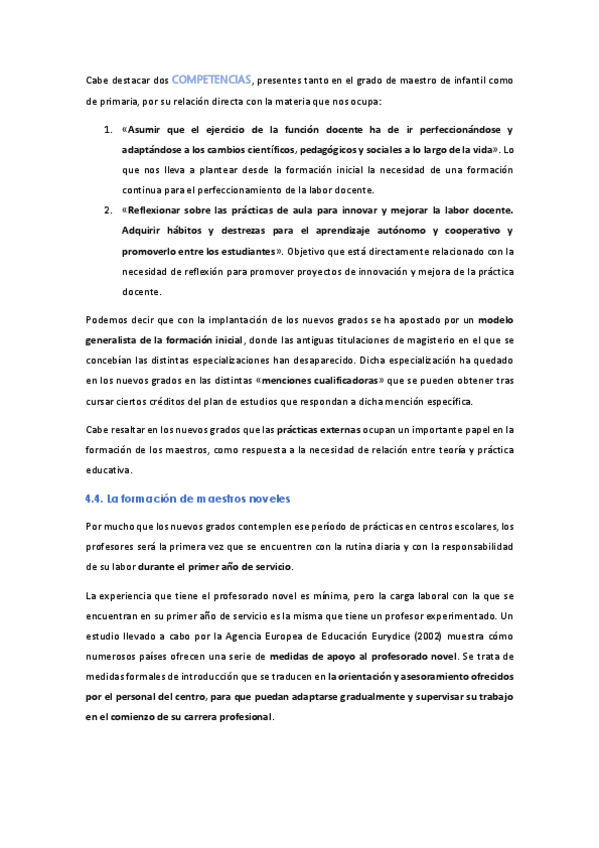 Cabe destacar dos COMPETENCIAS, presentes tanto en el grado de maestro de infantil como de primaria, por su relación directa con la materia que nos ocupa:

1. «Asumir que el ejercicio de la función docente ha de ir perfeccionándose y adaptándose a los cambios científicos, pedagógicos y sociales a lo largo de la vida». Lo que nos lleva a plantear desde la formación inicial la necesidad de una formación continua para el perfeccionamiento de la labor docente.
2. «Reflexionar sobre las prácticas de aula para innovar y mejorar la labor docente. Adquirir hábitos y destrezas para el aprendizaje autónomo y cooperativo y promoverlo entre los estudiantes». Objetivo que está directamente relacionado con la necesidad de reflexión para promover proyectos de innovación y mejora de la práctica docente.

Podemos decir que con la implantación de los nuevos grados se ha apostado por un modelo generalista de la formación inicial, donde las antiguas titulaciones de magisterio en el que se concebían las distintas especializaciones han desaparecido. Dicha especialización ha quedado en los nuevos grados en las distintas «menciones cualificadoras» que se pueden obtener tras cursar ciertos créditos del plan de estudios que respondan a dicha mención específica.

Cabe resaltar en los nuevos grados que las prácticas externas ocupan un importante papel en la formación de los maestros, como respuesta a la necesidad de relación entre teoría y práctica educativa.

4.4. La formación de maestros noveles

Por mucho que los nuevos grados contemplen ese período de prácticas en centros escolares, los profesores será la primera vez que se encuentren con la rutina diaria y con la responsabilidad de su labor durante el primer año de servicio.

La experiencia que tiene el profesorado novel es mínima, pero la carga laboral con la que se encuentran en su primer año de servicio es la misma que tiene un profesor experimentado. Un estudio llevado a cabo por la Agencia Europea de Educación Eurydice (2002) muestra cómo numerosos países ofrecen una serie de medidas de apoyo al profesorado novel. Se trata de medidas formales de introducción que se traducen en la orientación y asesoramiento ofrecidos por el personal del centro, para que puedan adaptarse gradualmente y supervisar su trabajo en el comienzo de su carrera profesional.